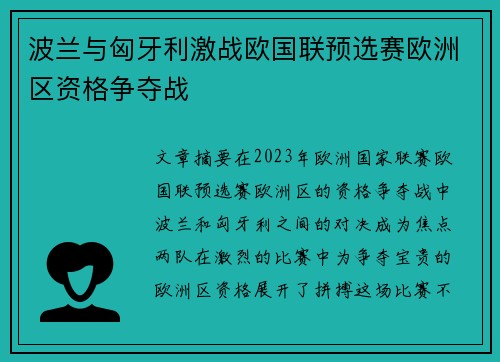 波兰与匈牙利激战欧国联预选赛欧洲区资格争夺战

文章摘要在2023年欧洲国家联赛欧国联预选赛欧洲区的资格争夺战中波兰和匈牙利之间的对决成为焦点两队在激烈的比赛中为争夺宝贵的欧洲区资格展开了拼搏这场比赛不